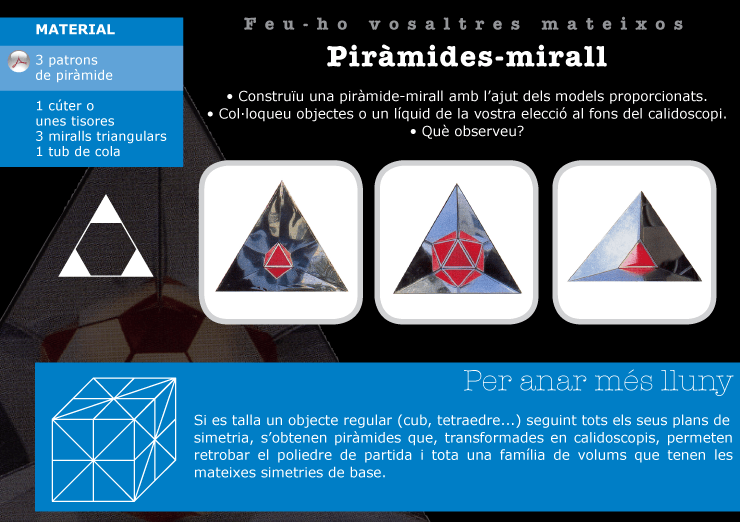 MATERIAL

3 patrons de piràmide

1 cúter o unes tisores
3 miralls triangulars
1 tub de cola

Feu-ho vosaltres mateixos

Piràmides-mirall

• Construïu una piràmide-mirall amb l'ajut dels models proporcionats.
• Col·loqueu objectes o un líquid de la vostra elecció al fons del calidoscopi.
• Què observeu?

Per anar més lluny

Si es talla un objecte regular (cub, tetraedre...) seguint tots els seus plans de simetria, s'obtenen piràmides que, transformades en calidoscopis, permeten retrobar el poliedre de partida i tota una família de volums que tenen les mateixes simetries de base.